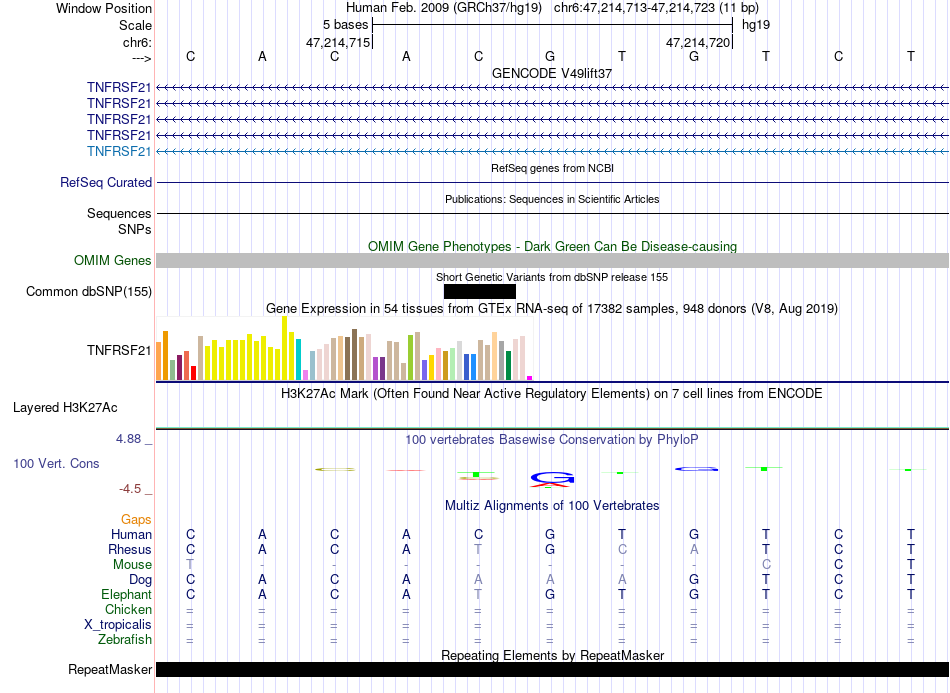 Window Position Human Feb. 2009 (GRCh37/hg19) chr6:47,214,713-47,214,723 (11 bp)
Scale 5 bases hg19
chr6: 47,214,715 47,214,720
---> C A C A C G T G T C T
GENCODE V49lift37
TNFRSF21
TNFRSF21
TNFRSF21
TNFRSF21
TNFRSF21
RefSeq genes from NCBI
RefSeq Curated
Publications: Sequences in Scientific Articles
Sequences
SNPs
OMIM Gene Phenotypes - Dark Green Can Be Disease-causing
OMIM Genes
Short Genetic Variants from dbSNP release 155
Common dbSNP(155)
Gene Expression in 54 tissues from GTEx RNA-seq of 17382 samples, 948 donors (V8, Aug 2019)
TNFRSF21
H3K27Ac Mark (Often Found Near Active Regulatory Elements) on 7 cell lines from ENCODE
Layered H3K27Ac
4.88 _ 100 vertebrates Basewise Conservation by PhyloP
100 Vert. Cons
-4.5 _
Multiz Alignments of 100 Vertebrates
Gaps
Human C A C A C G T G T C T
Rhesus C A C A T G C A T C T
Mouse T - - - - - - - C C T
Dog C A C A A A A G T C T
Elephant C A C A T G T G T C T
Chicken = = = = = = = = = = =
X_tropicalis = = = = = = = = = = =
Zebrafish = = = = = = = = = = =
Repeating Elements by RepeatMasker
RepeatMasker